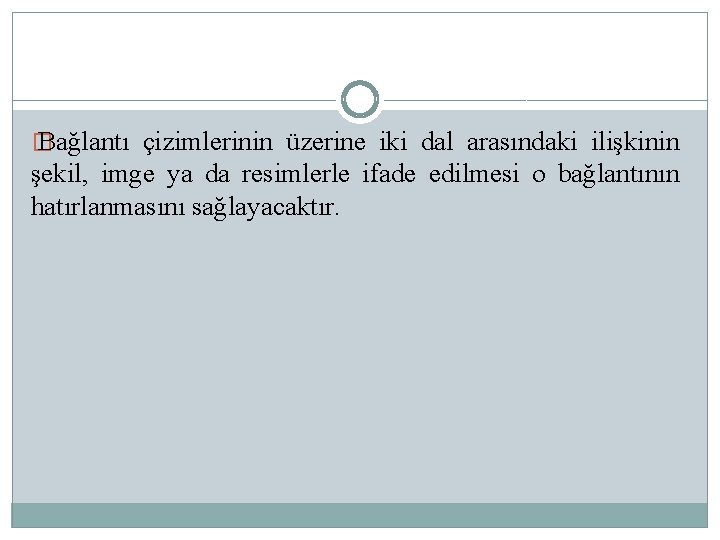 Bağlantı çizimlerinin üzerine iki dal arasındaki ilişkinin şekil, imge ya da resimlerle ifade edilmesi o bağlantının hatırlanmasını sağlayacaktır.